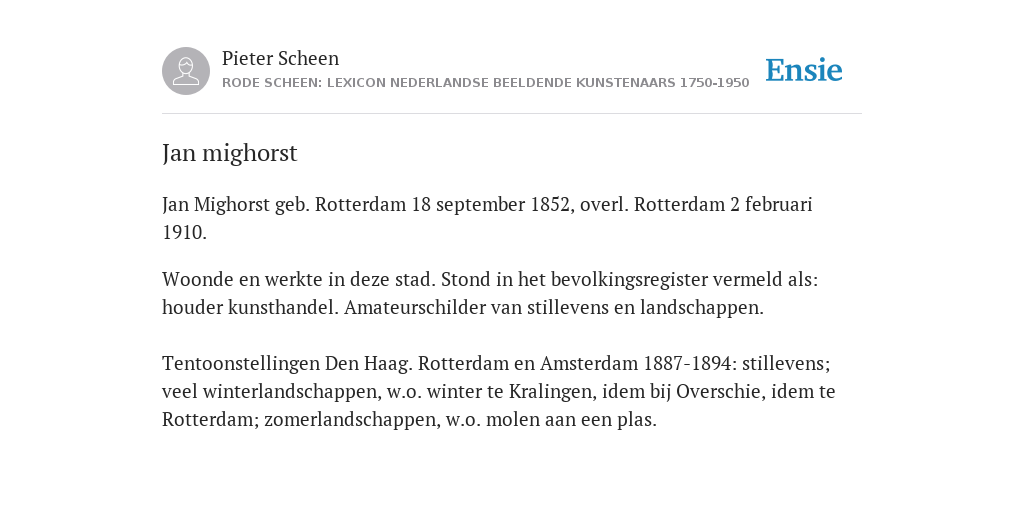 Pieter Scheen
RODE SCHEEN: LEXICON NEDERLANDSE BEELDENDE KUNSTENAARS 1750-1950

Ensie

Jan mighorst

Jan Mighorst geb. Rotterdam 18 september 1852, overl. Rotterdam 2 februari 1910.

Woonde en werkte in deze stad. Stond in het bevolkingsregister vermeld als: houder kunsthandel. Amateurschilder van stillevens en landschappen.

Tentoonstellingen Den Haag. Rotterdam en Amsterdam 1887-1894: stillevens; veel winterlandschappen, w.o. winter te Kralingen, idem bij Overschie, idem te Rotterdam; zomerlandschappen, w.o. molen aan een plas.